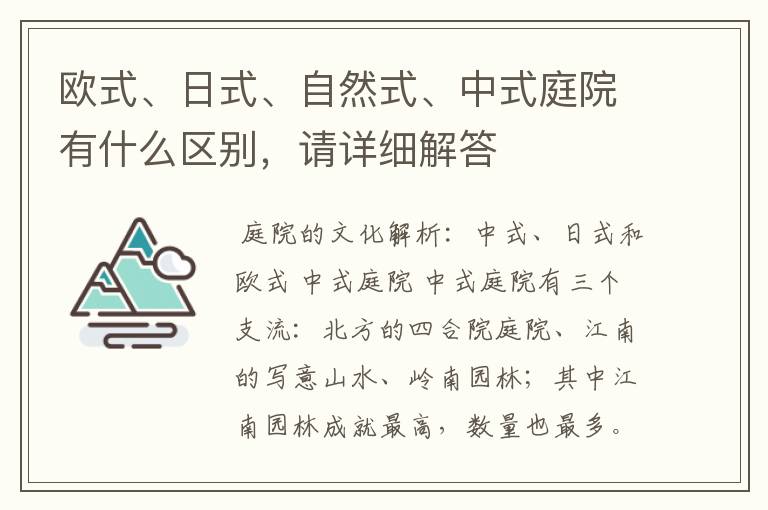 欧式、日式、自然式、中式庭院有什么区别，请详细解答

庭院的文化解析：中式、日式和欧式 中式庭院 中式庭院有三个支流：北方的四合院庭院、江南的写意山水、岭南园林；其中江南园林成就最高，数量也最多。